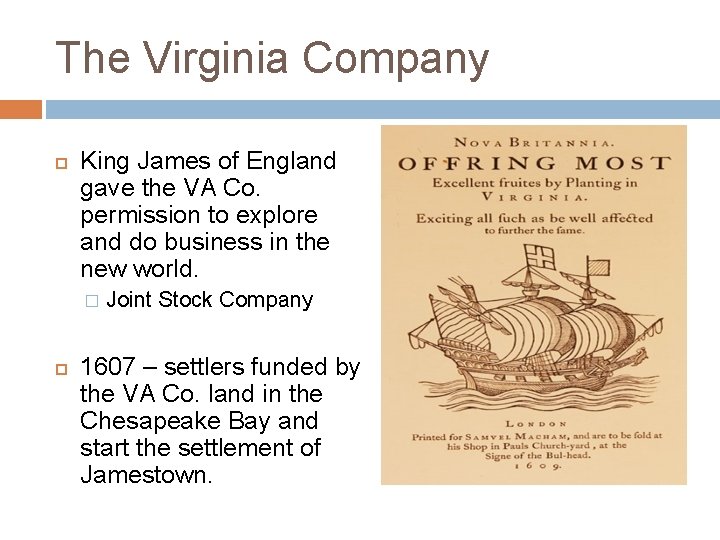 The Virginia Company

King James of England gave the VA Co. permission to explore and do business in the new world.

Joint Stock Company

1607 – settlers funded by the VA Co. land in the Chesapeake Bay and start the settlement of Jamestown.

NOVA BRITANNIA.
OFFRING MOST
Excellent fruites by Planting in
VIRGINIA.
Exciting all ſuch as be well affected to further the ſame.

LONDON
Printed for SAMVEL MACHAM, and are to be ſold at his Shop in Pauls Church-yard, at the Signe of the Bul-head.
1609.